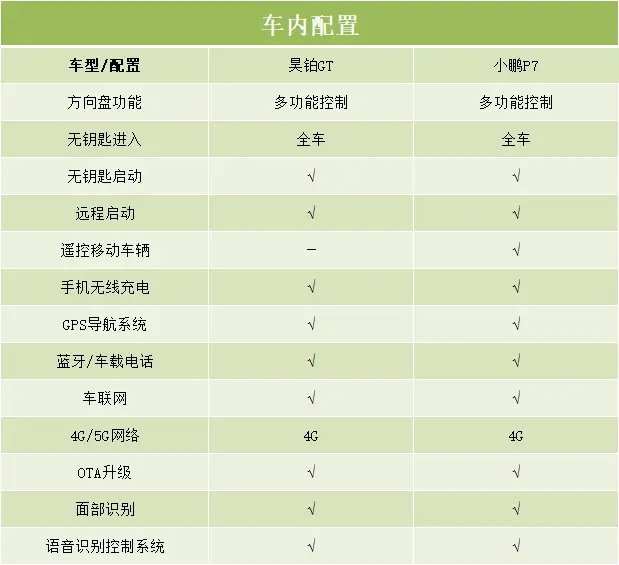 车内配置

| 车型/配置 | 昊铂GT | 小鹏P7 |
|---|---|---|
| 方向盘功能 | 多功能控制 | 多功能控制 |
| 无钥匙进入 | 全车 | 全车 |
| 无钥匙启动 | √ | √ |
| 远程启动 | √ | √ |
| 遥控移动车辆 | – | √ |
| 手机无线充电 | √ | √ |
| GPS导航系统 | √ | √ |
| 蓝牙/车载电话 | √ | √ |
| 车联网 | √ | √ |
| 4G/5G网络 | 4G | 4G |
| OTA升级 | √ | √ |
| 面部识别 | √ | √ |
| 语音识别控制系统 | √ | √ |